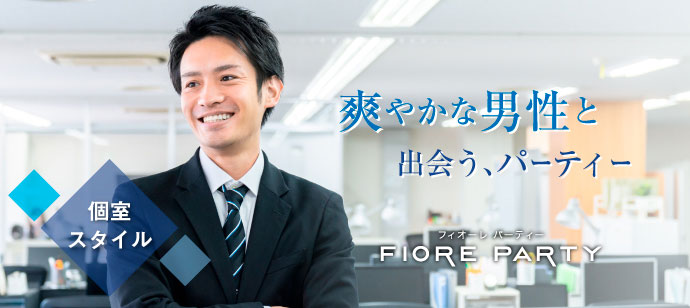 爽やかな男性と
出会う、パーティー

個室
スタイル

フィオーレ パーティー
FIORE PARTY